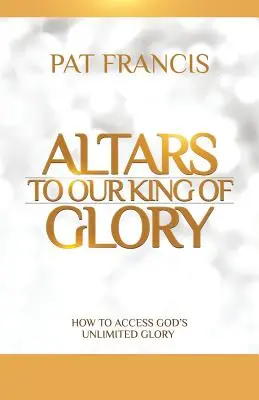 PAT FRANCIS

ALTARS
TO OUR KING OF
GLORY

HOW TO ACCESS GOD'S
UNLIMITED GLORY